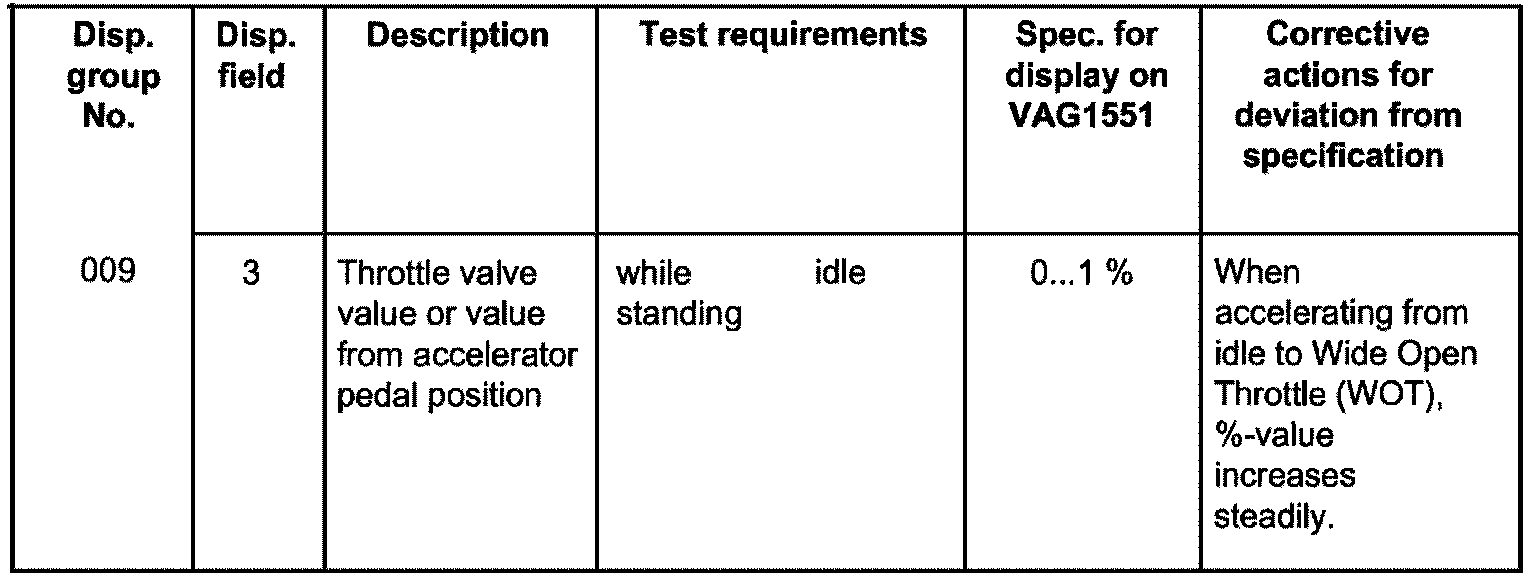 | Disp. group No. | Disp. field | Description | Test requirements | Spec. for display on VAG1551 | Corrective actions for deviation from specification |
|---|---|---|---|---|---|
| 009 | 3 | Throttle valve value or value from accelerator pedal position | while idle standing | 0...1 % | When accelerating from idle to Wide Open Throttle (WOT), %-value increases steadily. |